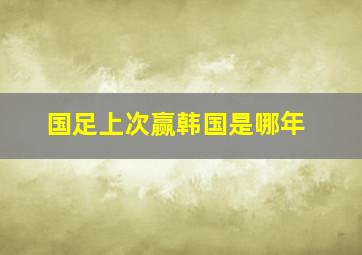 国足上次赢韩国是哪年